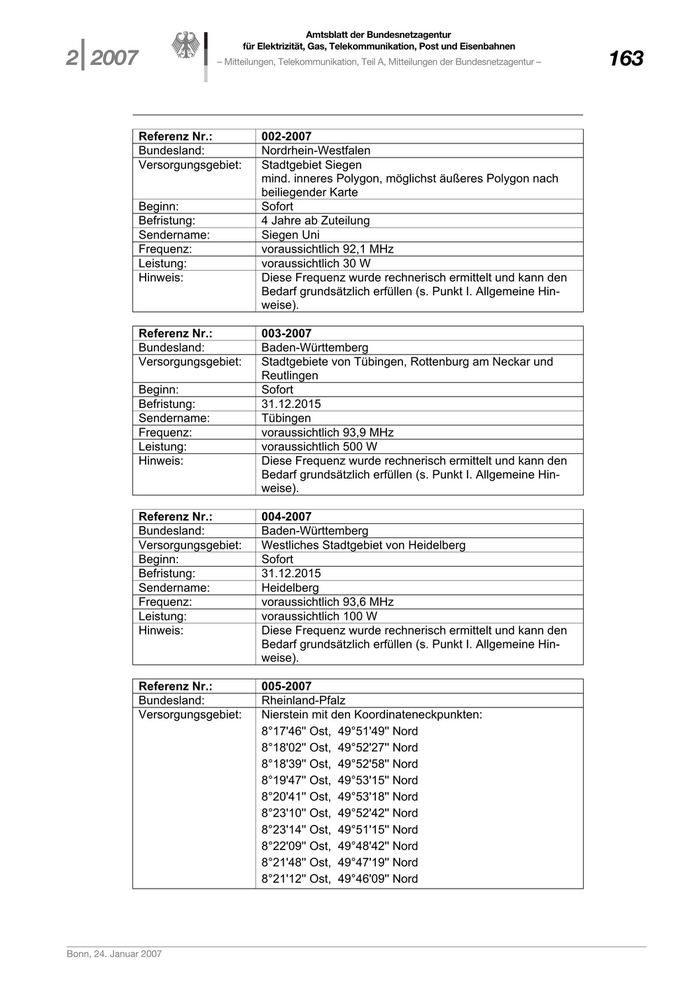 2 | 2007

Amtsblatt der Bundesnetzagentur
für Elektrizität, Gas, Telekommunikation, Post und Eisenbahnen
– Mitteilungen, Telekommunikation, Teil A, Mitteilungen der Bundesnetzagentur –

163

| Referenz Nr.: | 002-2007 |
|---|---|
| Bundesland: | Nordrhein-Westfalen |
| Versorgungsgebiet: | Stadtgebiet Siegen mind. inneres Polygon, möglichst äußeres Polygon nach beiliegender Karte |
| Beginn: | Sofort |
| Befristung: | 4 Jahre ab Zuteilung |
| Sendername: | Siegen Uni |
| Frequenz: | voraussichtlich 92,1 MHz |
| Leistung: | voraussichtlich 30 W |
| Hinweis: | Diese Frequenz wurde rechnerisch ermittelt und kann den Bedarf grundsätzlich erfüllen (s. Punkt I. Allgemeine Hinweise). |

| Referenz Nr.: | 003-2007 |
|---|---|
| Bundesland: | Baden-Württemberg |
| Versorgungsgebiet: | Stadtgebiete von Tübingen, Rottenburg am Neckar und Reutlingen |
| Beginn: | Sofort |
| Befristung: | 31.12.2015 |
| Sendername: | Tübingen |
| Frequenz: | voraussichtlich 93,9 MHz |
| Leistung: | voraussichtlich 500 W |
| Hinweis: | Diese Frequenz wurde rechnerisch ermittelt und kann den Bedarf grundsätzlich erfüllen (s. Punkt I. Allgemeine Hinweise). |

| Referenz Nr.: | 004-2007 |
|---|---|
| Bundesland: | Baden-Württemberg |
| Versorgungsgebiet: | Westliches Stadtgebiet von Heidelberg |
| Beginn: | Sofort |
| Befristung: | 31.12.2015 |
| Sendername: | Heidelberg |
| Frequenz: | voraussichtlich 93,6 MHz |
| Leistung: | voraussichtlich 100 W |
| Hinweis: | Diese Frequenz wurde rechnerisch ermittelt und kann den Bedarf grundsätzlich erfüllen (s. Punkt I. Allgemeine Hinweise). |

| Referenz Nr.: | 005-2007 |
|---|---|
| Bundesland: | Rheinland-Pfalz |
| Versorgungsgebiet: | Nierstein mit den Koordinateneckpunkten: 8°17'46" Ost, 49°51'49" Nord 8°18'02" Ost, 49°52'27" Nord 8°18'39" Ost, 49°52'58" Nord 8°19'47" Ost, 49°53'15" Nord 8°20'41" Ost, 49°53'18" Nord 8°23'10" Ost, 49°52'42" Nord 8°23'14" Ost, 49°51'15" Nord 8°22'09" Ost, 49°48'42" Nord 8°21'48" Ost, 49°47'19" Nord 8°21'12" Ost, 49°46'09" Nord |

Bonn, 24. Januar 2007